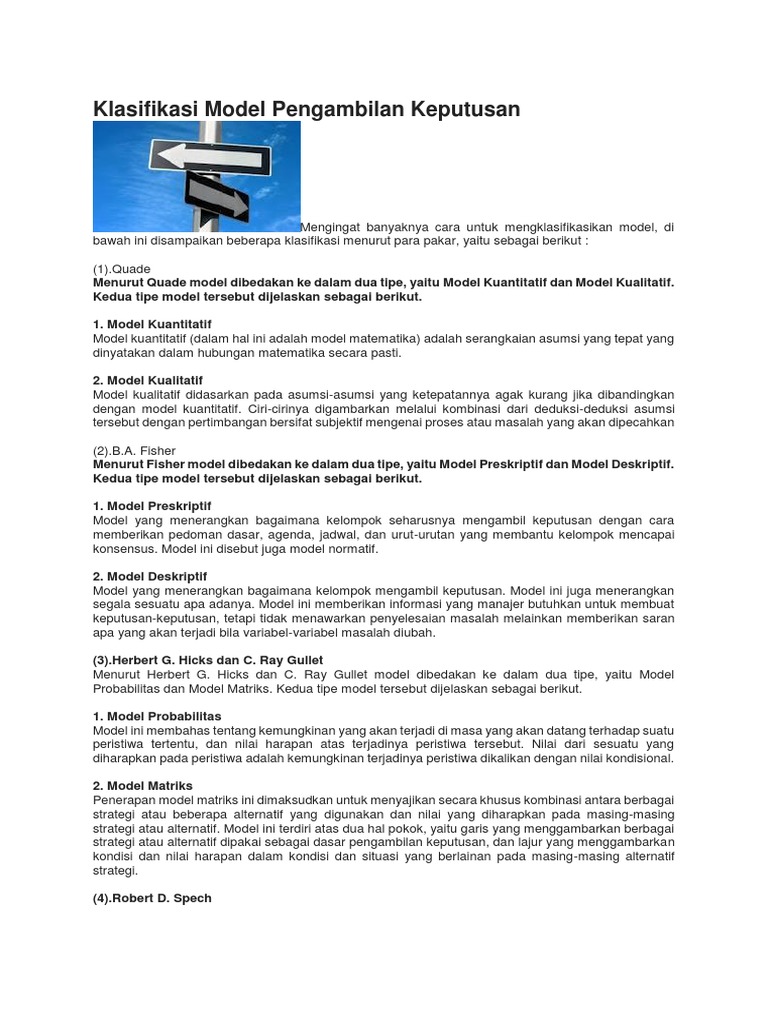 Klasifikasi Model Pengambilan Keputusan

Mengingat banyaknya cara untuk mengklasifikasikan model, di bawah ini disampaikan beberapa klasifikasi menurut para pakar, yaitu sebagai berikut :

(1).Quade
Menurut Quade model dibedakan ke dalam dua tipe, yaitu Model Kuantitatif dan Model Kualitatif. Kedua tipe model tersebut dijelaskan sebagai berikut.

1. Model Kuantitatif
Model kuantitatif (dalam hal ini adalah model matematika) adalah serangkaian asumsi yang tepat yang dinyatakan dalam hubungan matematika secara pasti.

2. Model Kualitatif
Model kualitatif didasarkan pada asumsi-asumsi yang ketepatannya agak kurang jika dibandingkan dengan model kuantitatif. Ciri-cirinya digambarkan melalui kombinasi dari deduksi-deduksi asumsi tersebut dengan pertimbangan bersifat subjektif mengenai proses atau masalah yang akan dipecahkan

(2).B.A. Fisher
Menurut Fisher model dibedakan ke dalam dua tipe, yaitu Model Preskriptif dan Model Deskriptif. Kedua tipe model tersebut dijelaskan sebagai berikut.

1. Model Preskriptif
Model yang menerangkan bagaimana kelompok seharusnya mengambil keputusan dengan cara memberikan pedoman dasar, agenda, jadwal, dan urut-urutan yang membantu kelompok mencapai konsensus. Model ini disebut juga model normatif.

2. Model Deskriptif
Model yang menerangkan bagaimana kelompok mengambil keputusan. Model ini juga menerangkan segala sesuatu apa adanya. Model ini memberikan informasi yang manajer butuhkan untuk membuat keputusan-keputusan, tetapi tidak menawarkan penyelesaian masalah melainkan memberikan saran apa yang akan terjadi bila variabel-variabel masalah diubah.

(3).Herbert G. Hicks dan C. Ray Gullet
Menurut Herbert G. Hicks dan C. Ray Gullet model dibedakan ke dalam dua tipe, yaitu Model Probabilitas dan Model Matriks. Kedua tipe model tersebut dijelaskan sebagai berikut.

1. Model Probabilitas
Model ini membahas tentang kemungkinan yang akan terjadi di masa yang akan datang terhadap suatu peristiwa tertentu, dan nilai harapan atas terjadinya peristiwa tersebut. Nilai dari sesuatu yang diharapkan pada peristiwa adalah kemungkinan terjadinya peristiwa dikalikan dengan nilai kondisional.

2. Model Matriks
Penerapan model matriks ini dimaksudkan untuk menyajikan secara khusus kombinasi antara berbagai strategi atau beberapa alternatif yang digunakan dan nilai yang diharapkan pada masing-masing strategi atau alternatif. Model ini terdiri atas dua hal pokok, yaitu garis yang menggambarkan berbagai strategi atau alternatif dipakai sebagai dasar pengambilan keputusan, dan lajur yang menggambarkan kondisi dan nilai harapan dalam kondisi dan situasi yang berlainan pada masing-masing alternatif strategi.

(4).Robert D. Spech